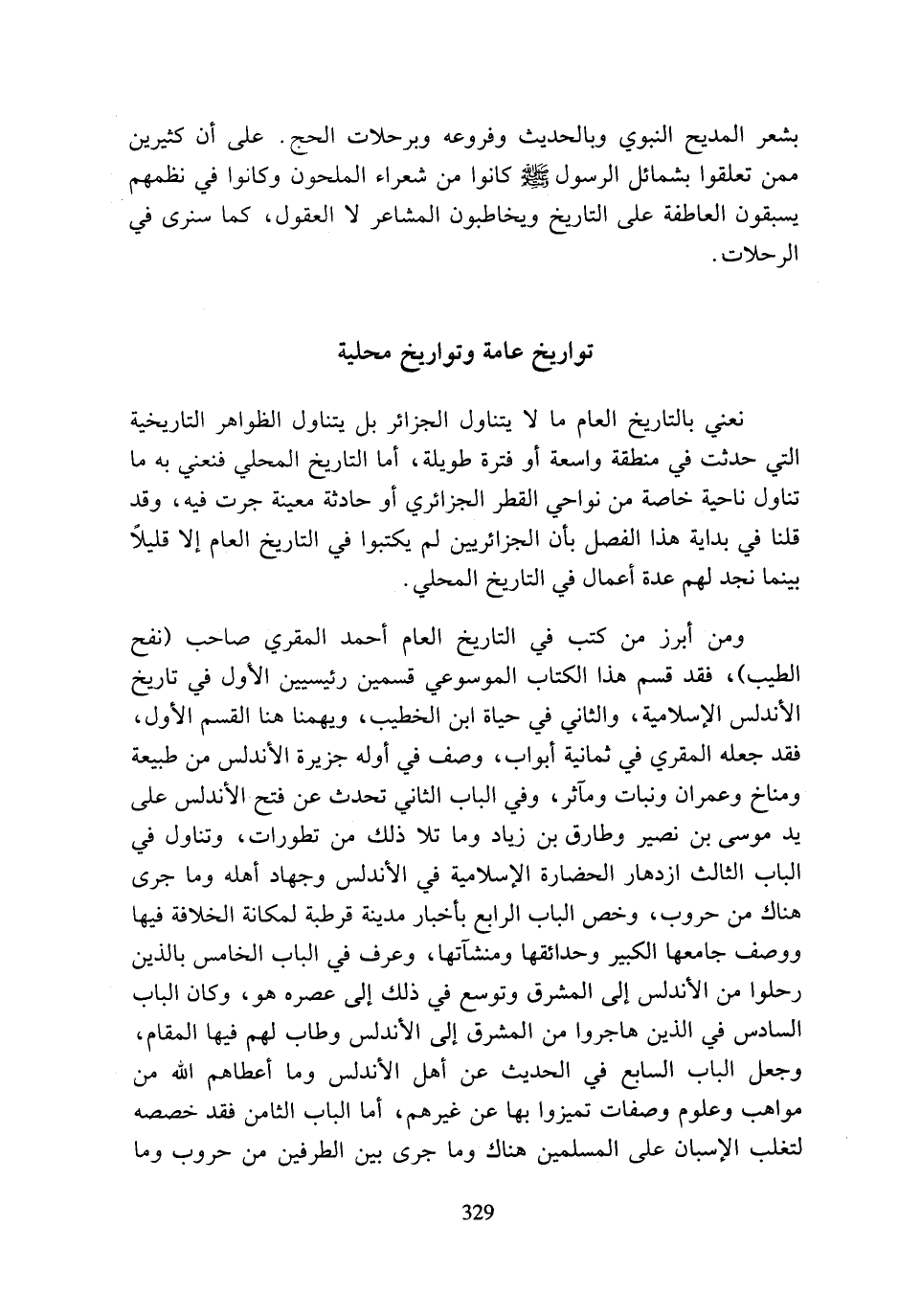 بشعر المديح النبوي وبالحديث وفروعه وبرحلات الحج. على أن كثيرين ممن تعلقوا بشمائل الرسول ﷺ كانوا من شعراء الملحون وكانوا في نظمهم يسبقون العاطفة على التاريخ ويخاطبون المشاعر لا العقول، كما سنرى في الرحلات.

تواريخ عامة وتواريخ محلية

نعني بالتاريخ العام ما لا يتناول الجزائر بل يتناول الظواهر التاريخية التي حدثت في منطقة واسعة أو فترة طويلة، أما التاريخ المحلي فنعني به ما تناول ناحية خاصة من نواحي القطر الجزائري أو حادثة معينة جرت فيه، وقد قلنا في بداية هذا الفصل بأن الجزائريين لم يكتبوا في التاريخ العام إلا قليلاً بينما نجد لهم عدة أعمال في التاريخ المحلي.

ومن أبرز من كتب في التاريخ العام أحمد المقري صاحب (نفح الطيب)، فقد قسم هذا الكتاب الموسوعي قسمين رئيسيين الأول في تاريخ الأندلس الإسلامية، والثاني في حياة ابن الخطيب، ويهمنا هنا القسم الأول، فقد جعله المقري في ثمانية أبواب، وصف في أوله جزيرة الأندلس من طبيعة ومناخ وعمران ونبات ومآثر، وفي الباب الثاني تحدث عن فتح الأندلس على يد موسى بن نصير وطارق بن زياد وما تلا ذلك من تطورات، وتناول في الباب الثالث ازدهار الحضارة الإسلامية في الأندلس وجهاد أهله وما جرى هناك من حروب، وخص الباب الرابع بأخبار مدينة قرطبة لمكانة الخلافة فيها ووصف جامعها الكبير وحدائقها ومنشآتها، وعرف في الباب الخامس بالذين رحلوا من الأندلس إلى المشرق وتوسع في ذلك إلى عصره هو، وكان الباب السادس في الذين هاجروا من المشرق إلى الأندلس وطاب لهم فيها المقام، وجعل الباب السابع في الحديث عن أهل الأندلس وما أعطاهم الله من مواهب وعلوم وصفات تميزوا بها عن غيرهم، أما الباب الثامن فقد خصصه لتغلب الإسبان على المسلمين هناك وما جرى بين الطرفين من حروب وما

329